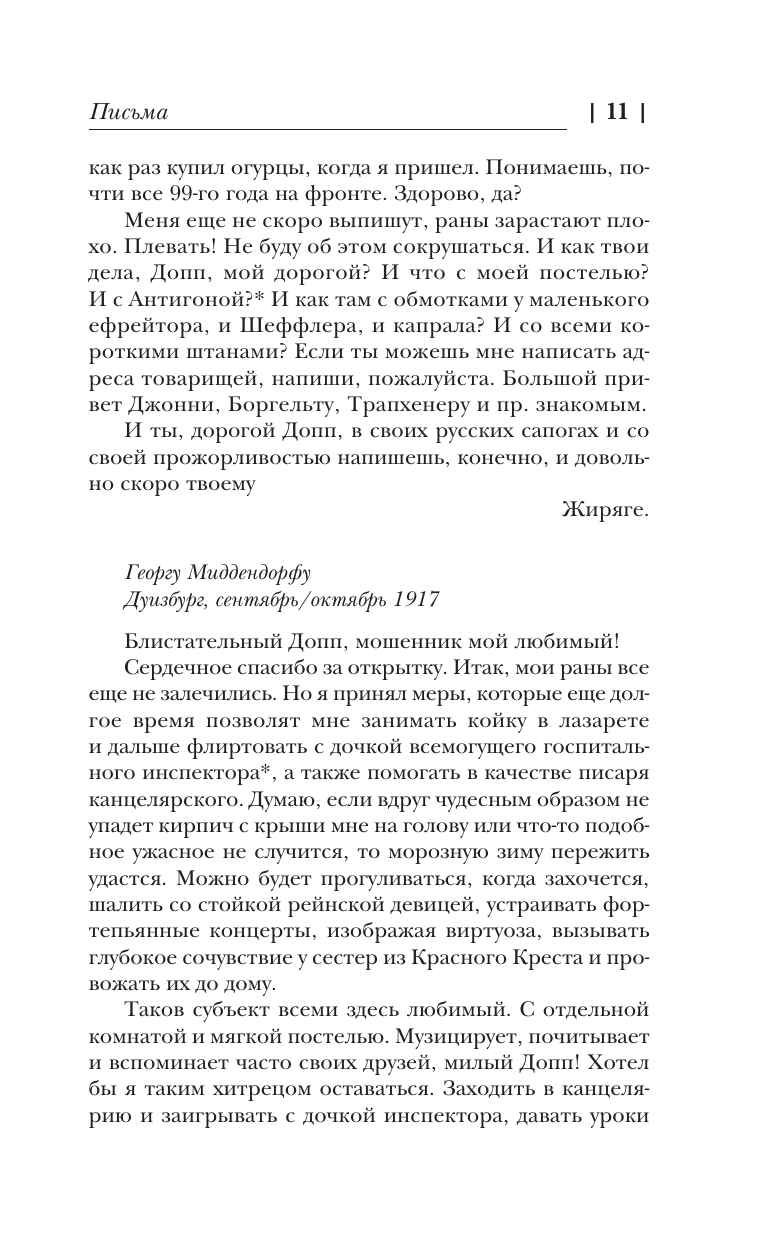 Письма | 11 |

как раз купил огурцы, когда я пришел. Понимаешь, почти все 99-го года на фронте. Здорово, да?

Меня еще не скоро выпишут, раны зарастают плохо. Плевать! Не буду об этом сокрушаться. И как твои дела, Допп, мой дорогой? И что с моей постелью? И с Антигоной?* И как там с обмотками у маленького ефрейтора, и Шеффлера, и капрала? И со всеми короткими штанами? Если ты можешь мне написать адреса товарищей, напиши, пожалуйста. Большой привет Джонни, Боргельту, Трапхенеру и пр. знакомым.

И ты, дорогой Допп, в своих русских сапогах и со своей прожорливостью напишешь, конечно, и довольно скоро твоему

Жиряге.

Георгу Миддендорфу
Дуизбург, сентябрь/октябрь 1917

Блистательный Допп, мошенник мой любимый!

Сердечное спасибо за открытку. Итак, мои раны все еще не залечились. Но я принял меры, которые еще долгое время позволят мне занимать койку в лазарете и дальше флиртовать с дочкой всемогущего госпитального инспектора*, а также помогать в качестве писаря канцелярского. Думаю, если вдруг чудесным образом не упадет кирпич с крыши мне на голову или что-то подобное ужасное не случится, то морозную зиму пережить удастся. Можно будет прогуливаться, когда захочется, шалить со стойкой рейнской девицей, устраивать фортепьянные концерты, изображая виртуоза, вызывать глубокое сочувствие у сестер из Красного Креста и провожать их до дому.

Таков субъект всеми здесь любимый. С отдельной комнатой и мягкой постелью. Музицирует, почитывает и вспоминает часто своих друзей, милый Допп! Хотел бы я таким хитрецом оставаться. Заходить в канцелярию и заигрывать с дочкой инспектора, давать уроки